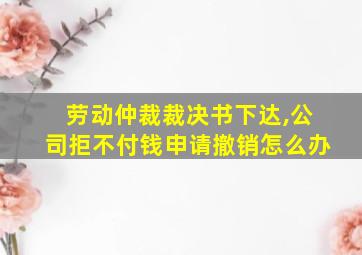 劳动仲裁裁决书下达,公司拒不付钱申请撤销怎么办